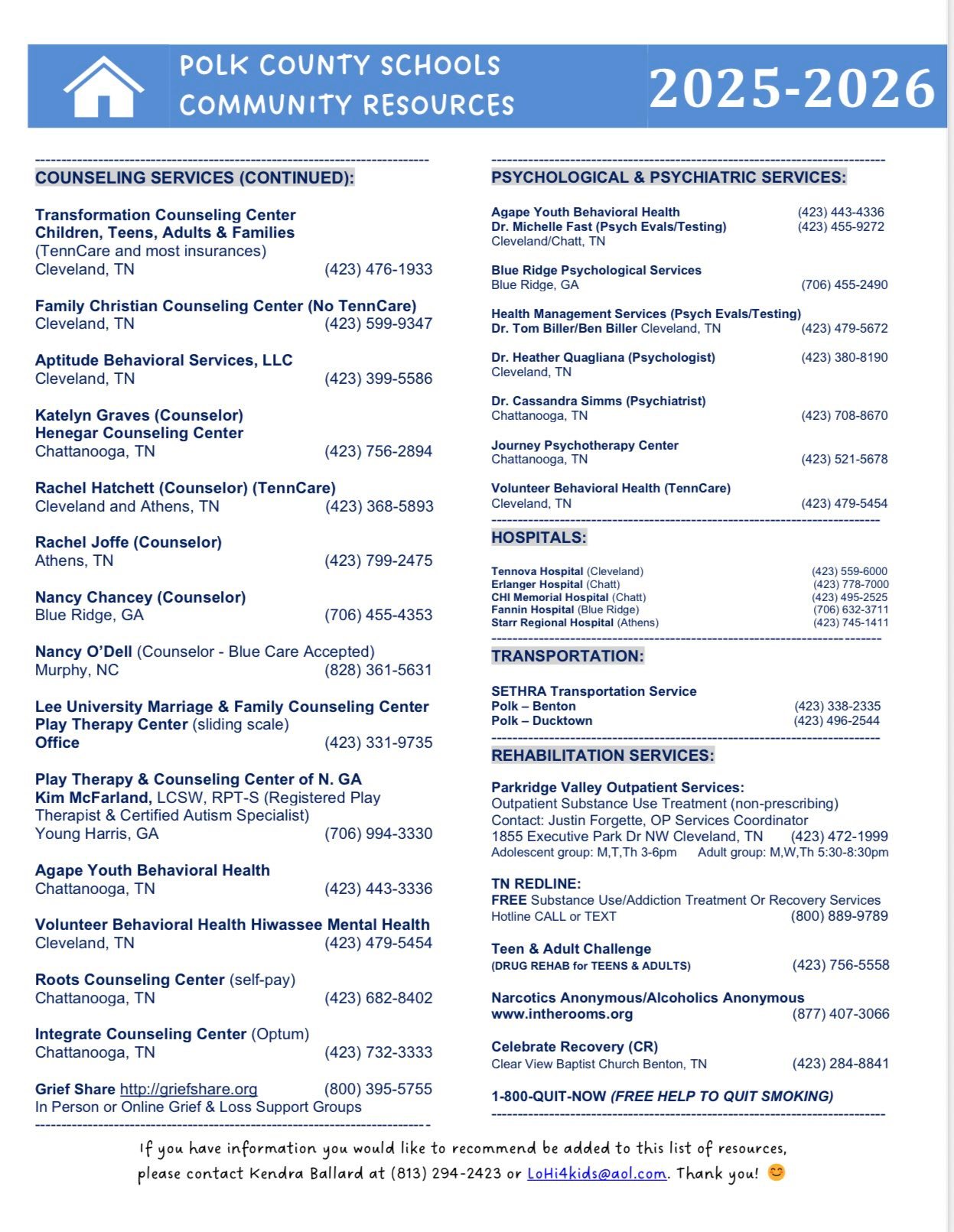 POLK COUNTY SCHOOLS
COMMUNITY RESOURCES

2025-2026

COUNSELING SERVICES (CONTINUED):

Transformation Counseling Center
Children, Teens, Adults & Families
(TennCare and most insurances)
Cleveland, TN (423) 476-1933

Family Christian Counseling Center (No TennCare)
Cleveland, TN (423) 599-9347

Aptitude Behavioral Services, LLC
Cleveland, TN (423) 399-5586

Katelyn Graves (Counselor)
Henegar Counseling Center
Chattanooga, TN (423) 756-2894

Rachel Hatchett (Counselor) (TennCare)
Cleveland and Athens, TN (423) 368-5893

Rachel Joffe (Counselor)
Athens, TN (423) 799-2475

Nancy Chancey (Counselor)
Blue Ridge, GA (706) 455-4353

Nancy O'Dell (Counselor - Blue Care Accepted)
Murphy, NC (828) 361-5631

Lee University Marriage & Family Counseling Center
Play Therapy Center (sliding scale)
Office (423) 331-9735

Play Therapy & Counseling Center of N. GA
Kim McFarland, LCSW, RPT-S (Registered Play Therapist & Certified Autism Specialist)
Young Harris, GA (706) 994-3330

Agape Youth Behavioral Health
Chattanooga, TN (423) 443-3336

Volunteer Behavioral Health Hiwassee Mental Health
Cleveland, TN (423) 479-5454

Roots Counseling Center (self-pay)
Chattanooga, TN (423) 682-8402

Integrate Counseling Center (Optum)
Chattanooga, TN (423) 732-3333

Grief Share http://griefshare.org (800) 395-5755
In Person or Online Grief & Loss Support Groups

PSYCHOLOGICAL & PSYCHIATRIC SERVICES:

Agape Youth Behavioral Health (423) 443-4336
Dr. Michelle Fast (Psych Evals/Testing) (423) 455-9272
Cleveland/Chatt, TN

Blue Ridge Psychological Services
Blue Ridge, GA (706) 455-2490

Health Management Services (Psych Evals/Testing)
Dr. Tom Biller/Ben Biller Cleveland, TN (423) 479-5672

Dr. Heather Quagliana (Psychologist) (423) 380-8190
Cleveland, TN

Dr. Cassandra Simms (Psychiatrist)
Chattanooga, TN (423) 708-8670

Journey Psychotherapy Center
Chattanooga, TN (423) 521-5678

Volunteer Behavioral Health (TennCare)
Cleveland, TN (423) 479-5454

HOSPITALS:

Tennova Hospital (Cleveland) (423) 559-6000
Erlanger Hospital (Chatt) (423) 778-7000
CHI Memorial Hospital (Chatt) (423) 495-2525
Fannin Hospital (Blue Ridge) (706) 632-3711
Starr Regional Hospital (Athens) (423) 745-1411

TRANSPORTATION:

SETHRA Transportation Service
Polk – Benton (423) 338-2335
Polk – Ducktown (423) 496-2544

REHABILITATION SERVICES:

Parkridge Valley Outpatient Services:
Outpatient Substance Use Treatment (non-prescribing)
Contact: Justin Forgette, OP Services Coordinator
1855 Executive Park Dr NW Cleveland, TN (423) 472-1999
Adolescent group: M,T,Th 3-6pm Adult group: M,W,Th 5:30-8:30pm

TN REDLINE:
FREE Substance Use/Addiction Treatment Or Recovery Services
Hotline CALL or TEXT (800) 889-9789

Teen & Adult Challenge
(DRUG REHAB for TEENS & ADULTS) (423) 756-5558

Narcotics Anonymous/Alcoholics Anonymous
www.intherooms.org (877) 407-3066

Celebrate Recovery (CR)
Clear View Baptist Church Benton, TN (423) 284-8841

1-800-QUIT-NOW (FREE HELP TO QUIT SMOKING)

If you have information you would like to recommend be added to this list of resources, please contact Kendra Ballard at (813) 294-2423 or LoHi4kids@aol.com. Thank you! 😊